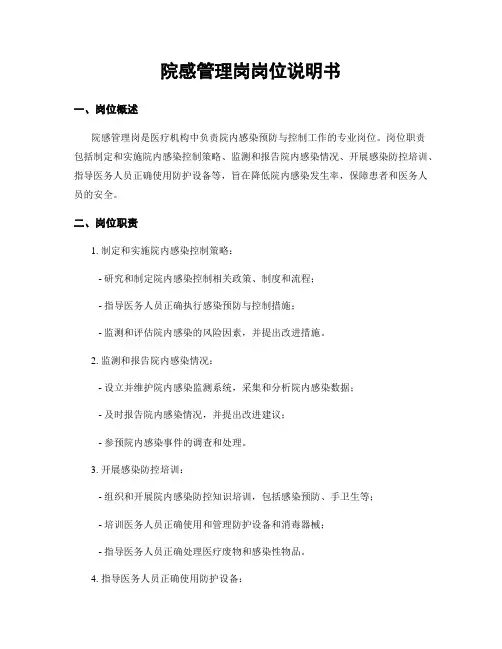 院感管理岗岗位说明书

一、岗位概述

院感管理岗是医疗机构中负责院内感染预防与控制工作的专业岗位。岗位职责包括制定和实施院内感染控制策略、监测和报告院内感染情况、开展感染防控培训、指导医务人员正确使用防护设备等，旨在降低院内感染发生率，保障患者和医务人员的安全。

二、岗位职责

1. 制定和实施院内感染控制策略：

- 研究和制定院内感染控制相关政策、制度和流程；

- 指导医务人员正确执行感染预防与控制措施；

- 监测和评估院内感染的风险因素，并提出改进措施。

2. 监测和报告院内感染情况：

- 设立并维护院内感染监测系统，采集和分析院内感染数据；

- 及时报告院内感染情况，并提出改进建议；

- 参预院内感染事件的调查和处理。

3. 开展感染防控培训：

- 组织和开展院内感染防控知识培训，包括感染预防、手卫生等；

- 培训医务人员正确使用和管理防护设备和消毒器械；

- 指导医务人员正确处理医疗废物和感染性物品。

4. 指导医务人员正确使用防护设备：